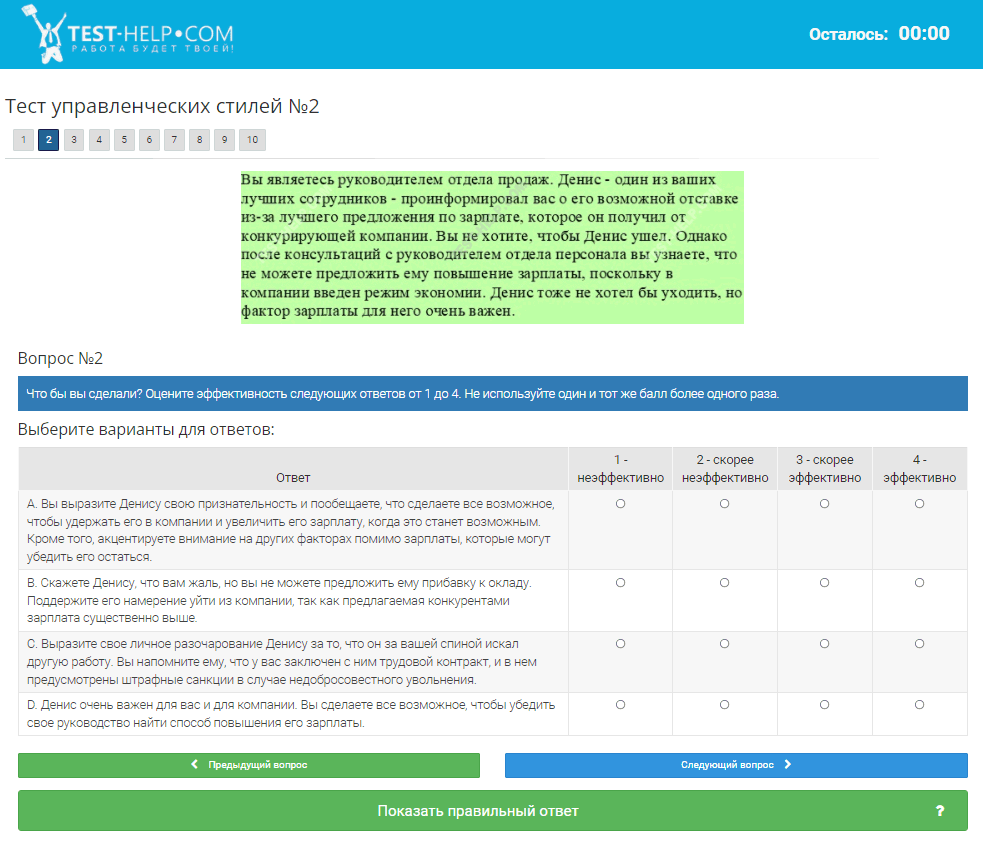 TEST-HELP•COM
РАБОТА БУДЕТ ТВОЕЙ!

Осталось: 00:00

Тест управленческих стилей №2

1 2 3 4 5 6 7 8 9 10

Вы являетесь руководителем отдела продаж. Денис - один из ваших лучших сотрудников - проинформировал вас о его возможной отставке из-за лучшего предложения по зарплате, которое он получил от конкурирующей компании. Вы не хотите, чтобы Денис ушел. Однако после консультаций с руководителем отдела персонала вы узнаете, что не можете предложить ему повышение зарплаты, поскольку в компании введен режим экономии. Денис тоже не хотел бы уходить, но фактор зарплаты для него очень важен.

Вопрос №2

Что бы вы сделали? Оцените эффективность следующих ответов от 1 до 4. Не используйте один и тот же балл более одного раза.

Выберите варианты для ответов:

| Ответ | 1 - неэффективно | 2 - скорее неэффективно | 3 - скорее эффективно | 4 - эффективно |
|---|---|---|---|---|
| A. Вы выразите Денису свою признательность и пообещаете, что сделаете все возможное, чтобы удержать его в компании и увеличить его зарплату, когда это станет возможным. Кроме того, акцентируете внимание на других факторах помимо зарплаты, которые могут убедить его остаться. | ○ | ○ | ○ | ○ |
| B. Скажете Денису, что вам жаль, но вы не можете предложить ему прибавку к окладу. Поддержите его намерение уйти из компании, так как предлагаемая конкурентами зарплата существенно выше. | ○ | ○ | ○ | ○ |
| C. Выразите свое личное разочарование Денису за то, что он за вашей спиной искал другую работу. Вы напомните ему, что у вас заключен с ним трудовой контракт, и в нем предусмотрены штрафные санкции в случае недобросовестного увольнения. | ○ | ○ | ○ | ○ |
| D. Денис очень важен для вас и для компании. Вы сделаете все возможное, чтобы убедить свое руководство найти способ повышения его зарплаты. | ○ | ○ | ○ | ○ |

Предыдущий вопрос

Следующий вопрос

Показать правильный ответ

?